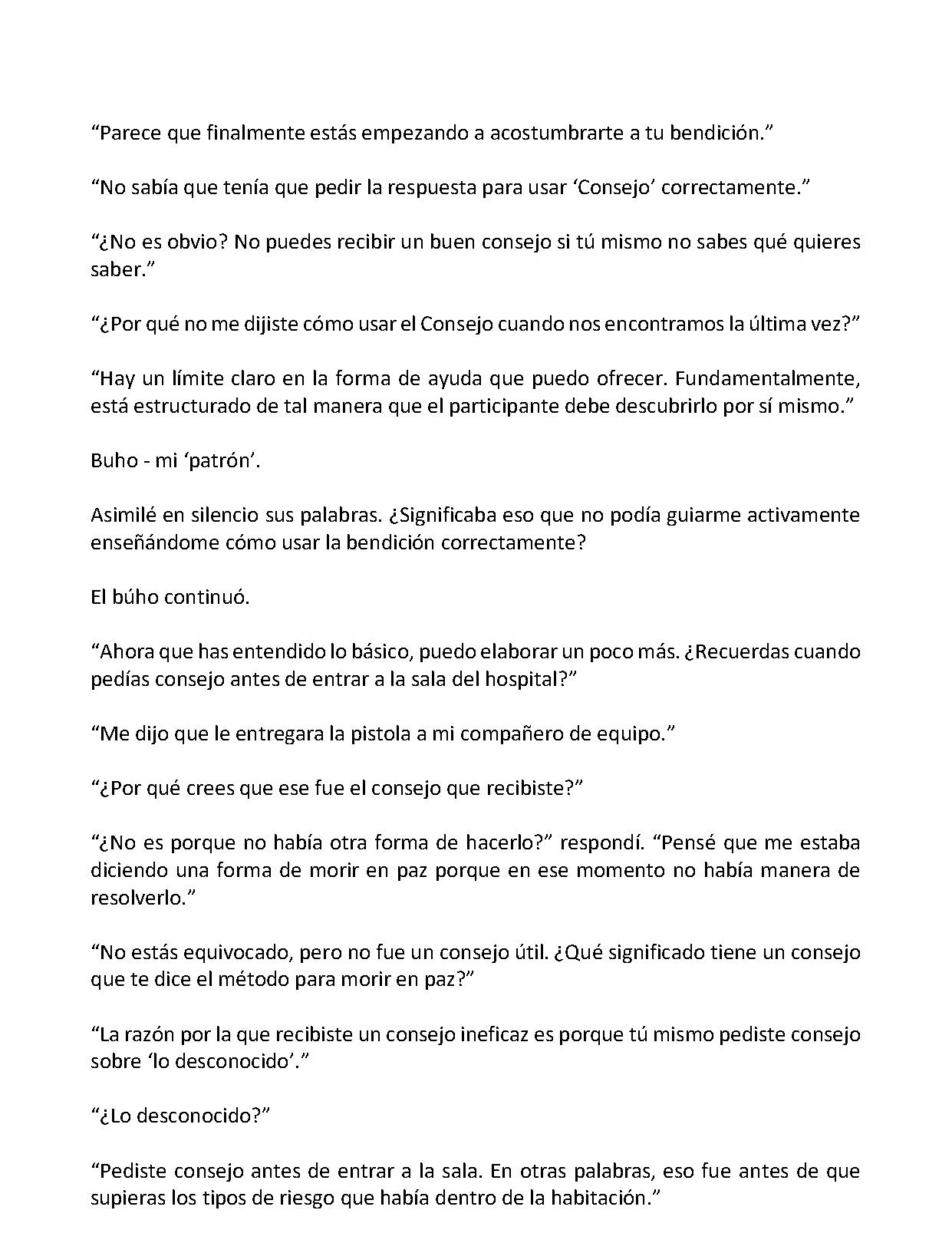 "Parece que finalmente estás empezando a acostumbrarte a tu bendición."

"No sabía que tenía que pedir la respuesta para usar 'Consejo' correctamente."

"¿No es obvio? No puedes recibir un buen consejo si tú mismo no sabes qué quieres saber."

"¿Por qué no me dijiste cómo usar el Consejo cuando nos encontramos la última vez?"

"Hay un límite claro en la forma de ayuda que puedo ofrecer. Fundamentalmente, está estructurado de tal manera que el participante debe descubrirlo por sí mismo."

Buho - mi 'patrón'.

Asimilé en silencio sus palabras. ¿Significaba eso que no podía guiarme activamente enseñándome cómo usar la bendición correctamente?

El búho continuó.

"Ahora que has entendido lo básico, puedo elaborar un poco más. ¿Recuerdas cuando pedías consejo antes de entrar a la sala del hospital?"

"Me dijo que le entregara la pistola a mi compañero de equipo."

"¿Por qué crees que ese fue el consejo que recibiste?"

"¿No es porque no había otra forma de hacerlo?" respondí. "Pensé que me estaba diciendo una forma de morir en paz porque en ese momento no había manera de resolverlo."

"No estás equivocado, pero no fue un consejo útil. ¿Qué significado tiene un consejo que te dice el método para morir en paz?"

"La razón por la que recibiste un consejo ineficaz es porque tú mismo pediste consejo sobre 'lo desconocido'."

"¿Lo desconocido?"

"Pediste consejo antes de entrar a la sala. En otras palabras, eso fue antes de que supieras los tipos de riesgo que había dentro de la habitación."